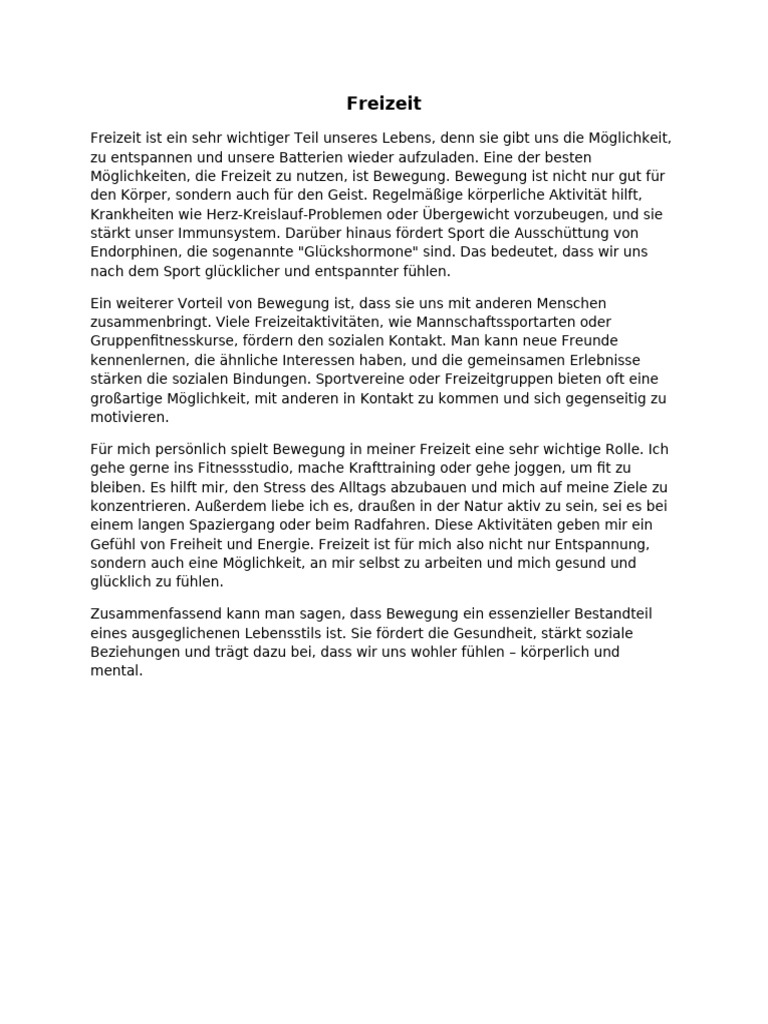 Freizeit

Freizeit ist ein sehr wichtiger Teil unseres Lebens, denn sie gibt uns die Möglichkeit, zu entspannen und unsere Batterien wieder aufzuladen. Eine der besten Möglichkeiten, die Freizeit zu nutzen, ist Bewegung. Bewegung ist nicht nur gut für den Körper, sondern auch für den Geist. Regelmäßige körperliche Aktivität hilft, Krankheiten wie Herz-Kreislauf-Problemen oder Übergewicht vorzubeugen, und sie stärkt unser Immunsystem. Darüber hinaus fördert Sport die Ausschüttung von Endorphinen, die sogenannte "Glückshormone" sind. Das bedeutet, dass wir uns nach dem Sport glücklicher und entspannter fühlen.

Ein weiterer Vorteil von Bewegung ist, dass sie uns mit anderen Menschen zusammenbringt. Viele Freizeitaktivitäten, wie Mannschaftssportarten oder Gruppenfitnesskurse, fördern den sozialen Kontakt. Man kann neue Freunde kennenlernen, die ähnliche Interessen haben, und die gemeinsamen Erlebnisse stärken die sozialen Bindungen. Sportvereine oder Freizeitgruppen bieten oft eine großartige Möglichkeit, mit anderen in Kontakt zu kommen und sich gegenseitig zu motivieren.

Für mich persönlich spielt Bewegung in meiner Freizeit eine sehr wichtige Rolle. Ich gehe gerne ins Fitnessstudio, mache Krafttraining oder gehe joggen, um fit zu bleiben. Es hilft mir, den Stress des Alltags abzubauen und mich auf meine Ziele zu konzentrieren. Außerdem liebe ich es, draußen in der Natur aktiv zu sein, sei es bei einem langen Spaziergang oder beim Radfahren. Diese Aktivitäten geben mir ein Gefühl von Freiheit und Energie. Freizeit ist für mich also nicht nur Entspannung, sondern auch eine Möglichkeit, an mir selbst zu arbeiten und mich gesund und glücklich zu fühlen.

Zusammenfassend kann man sagen, dass Bewegung ein essenzieller Bestandteil eines ausgeglichenen Lebensstils ist. Sie fördert die Gesundheit, stärkt soziale Beziehungen und trägt dazu bei, dass wir uns wohler fühlen – körperlich und mental.